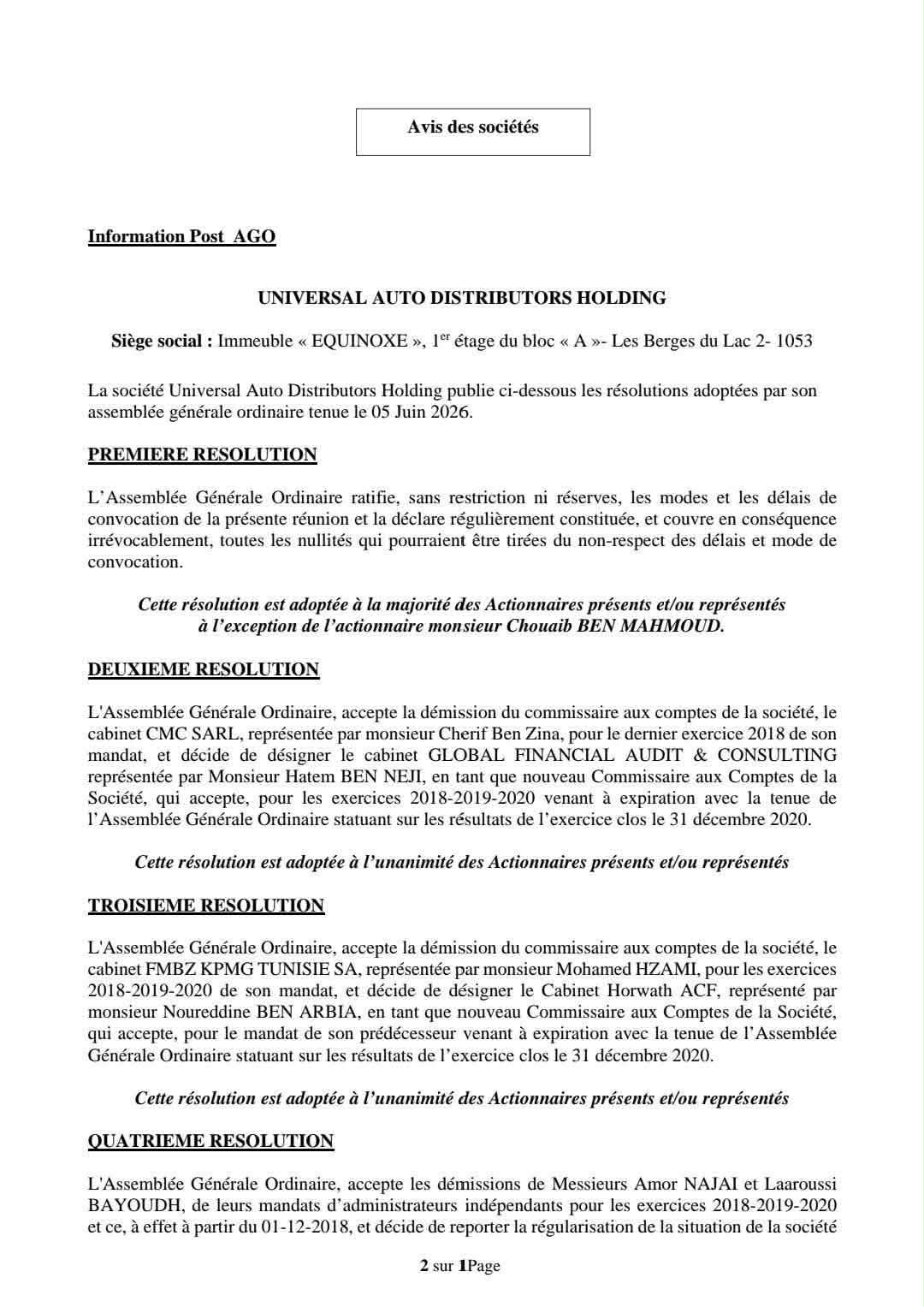 Avis des sociétés

Information Post  AGO

UNIVERSAL AUTO DISTRIBUTORS HOLDING

Siège social : Immeuble « EQUINOXE », 1$^{er}$ étage du bloc « A »- Les Berges du Lac 2- 1053

La société Universal Auto Distributors Holding publie ci-dessous les résolutions adoptées par son assemblée générale ordinaire tenue le 05 Juin 2026.

PREMIERE RESOLUTION

L'Assemblée Générale Ordinaire ratifie, sans restriction ni réserves, les modes et les délais de convocation de la présente réunion et la déclare régulièrement constituée, et couvre en conséquence irrévocablement, toutes les nullités qui pourraient être tirées du non-respect des délais et mode de convocation.

Cette résolution est adoptée à la majorité des Actionnaires présents et/ou représentés à l'exception de l'actionnaire monsieur Chouaib BEN MAHMOUD.

DEUXIEME RESOLUTION

L'Assemblée Générale Ordinaire, accepte la démission du commissaire aux comptes de la société, le cabinet CMC SARL, représentée par monsieur Cherif Ben Zina, pour le dernier exercice 2018 de son mandat, et décide de désigner le cabinet GLOBAL FINANCIAL AUDIT & CONSULTING représentée par Monsieur Hatem BEN NEJI, en tant que nouveau Commissaire aux Comptes de la Société, qui accepte, pour les exercices 2018-2019-2020 venant à expiration avec la tenue de l'Assemblée Générale Ordinaire statuant sur les résultats de l'exercice clos le 31 décembre 2020.

Cette résolution est adoptée à l'unanimité des Actionnaires présents et/ou représentés

TROISIEME RESOLUTION

L'Assemblée Générale Ordinaire, accepte la démission du commissaire aux comptes de la société, le cabinet FMBZ KPMG TUNISIE SA, représentée par monsieur Mohamed HZAMI, pour les exercices 2018-2019-2020 de son mandat, et décide de désigner le Cabinet Horwath ACF, représenté par monsieur Noureddine BEN ARBIA, en tant que nouveau Commissaire aux Comptes de la Société, qui accepte, pour le mandat de son prédécesseur venant à expiration avec la tenue de l'Assemblée Générale Ordinaire statuant sur les résultats de l'exercice clos le 31 décembre 2020.

Cette résolution est adoptée à l'unanimité des Actionnaires présents et/ou représentés

QUATRIEME RESOLUTION

L'Assemblée Générale Ordinaire, accepte les démissions de Messieurs Amor NAJAI et Laaroussi BAYOUDH, de leurs mandats d'administrateurs indépendants pour les exercices 2018-2019-2020 et ce, à effet à partir du 01-12-2018, et décide de reporter la régularisation de la situation de la société

2 sur 1Page